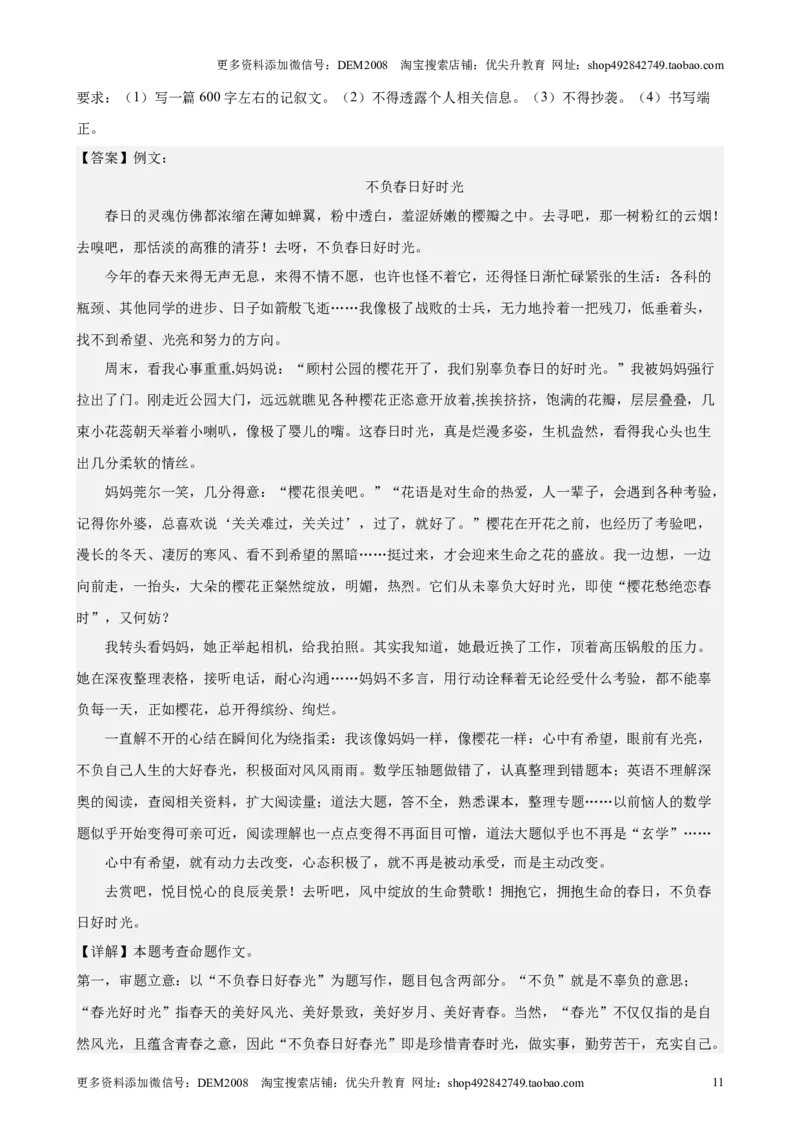 更多资料添加微信号：DEM2008　淘宝搜索店铺：优尖升教育 网址：shop492842749.taobao.com

要求：（1）写一篇 600 字左右的记叙文。（2）不得透露个人相关信息。（3）不得抄袭。（4）书写端正。

【答案】例文：

不负春日好时光

春日的灵魂仿佛都浓缩在薄如蝉翼，粉中透白，羞涩娇嫩的樱瓣之中。去寻吧，那一树粉红的云烟！去嗅吧，那恬淡的高雅的清芬！去呀，不负春日好时光。

今年的春天来得无声无息，来得不情不愿，也许也怪不着它，还得怪日渐忙碌紧张的生活：各科的瓶颈、其他同学的进步、日子如箭般飞逝……我像极了战败的士兵，无力地拎着一把残刀，低垂着头，找不到希望、光亮和努力的方向。

周末，看我心事重重,妈妈说：“顾村公园的樱花开了，我们别辜负春日的好时光。”我被妈妈强行拉出了门。刚走近公园大门，远远就瞧见各种樱花正恣意开放着,挨挨挤挤，饱满的花瓣，层层叠叠，几束小花蕊朝天举着小喇叭，像极了婴儿的嘴。这春日时光，真是烂漫多姿，生机盎然，看得我心头也生出几分柔软的情丝。

妈妈莞尔一笑，几分得意：“樱花很美吧。”“花语是对生命的热爱，人一辈子，会遇到各种考验，记得你外婆，总喜欢说‘关关难过，关关过’，过了，就好了。”樱花在开花之前，也经历了考验吧，漫长的冬天、凄厉的寒风、看不到希望的黑暗……挺过来，才会迎来生命之花的盛放。我一边想，一边向前走，一抬头，大朵的樱花正粲然绽放，明媚，热烈。它们从未辜负大好时光，即使“樱花愁绝恋春时”，又何妨？

我转头看妈妈，她正举起相机，给我拍照。其实我知道，她最近换了工作，顶着高压锅般的压力。她在深夜整理表格，接听电话，耐心沟通……妈妈不多言，用行动诠释着无论经受什么考验，都不能辜负每一天，正如樱花，总开得缤纷、绚烂。

一直解不开的心结在瞬间化为绕指柔：我该像妈妈一样，像樱花一样：心中有希望，眼前有光亮，不负自己人生的大好春光，积极面对风风雨雨。数学压轴题做错了，认真整理到错题本；英语不理解深奥的阅读，查阅相关资料，扩大阅读量；道法大题，答不全，熟悉课本，整理专题……以前恼人的数学题似乎开始变得可亲可近，阅读理解也一点点变得不再面目可憎，道法大题似乎也不再是“玄学”……

心中有希望，就有动力去改变，心态积极了，就不再是被动承受，而是主动改变。

去赏吧，悦目悦心的良辰美景！去听吧，风中绽放的生命赞歌！拥抱它，拥抱生命的春日，不负春日好时光。

【详解】本题考查命题作文。

第一，审题立意：以“不负春日好春光”为题写作，题目包含两部分。“不负”就是不辜负的意思；“春光好时光”指春天的美好风光、美好景致，美好岁月、美好青春。当然，“春光”不仅仅指的是自然风光，且蕴含青春之意，因此“不负春日好春光”即是珍惜青春时光，做实事，勤劳苦干，充实自己。

更多资料添加微信号：DEM2008　淘宝搜索店铺：优尖升教育 网址：shop492842749.taobao.com　11